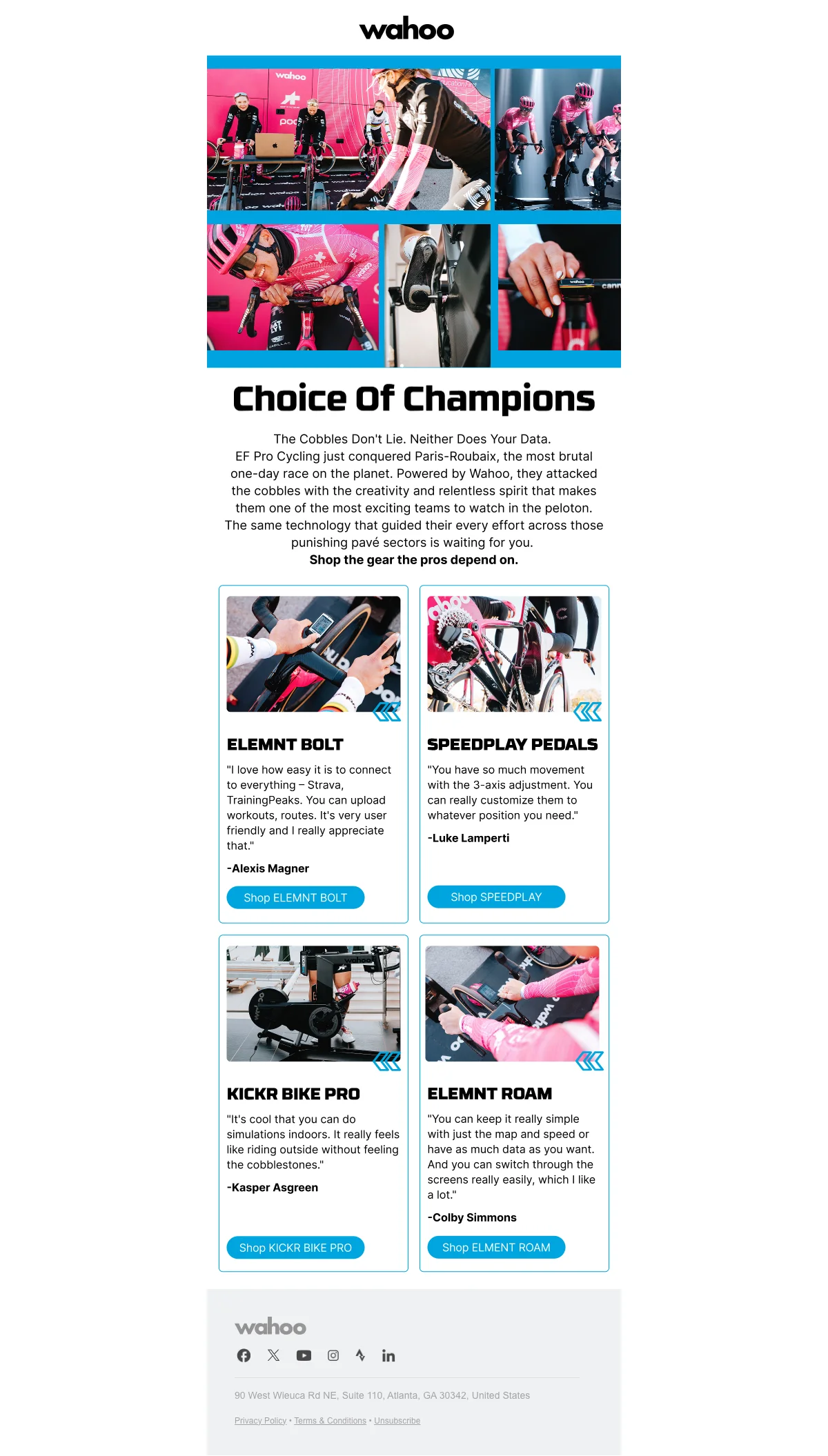 wahoo

Choice Of Champions

The Cobbles Don't Lie. Neither Does Your Data.
EF Pro Cycling just conquered Paris-Roubaix, the most brutal one-day race on the planet. Powered by Wahoo, they attacked the cobbles with the creativity and relentless spirit that makes them one of the most exciting teams to watch in the peloton.
The same technology that guided their every effort across those punishing pavé sectors is waiting for you.
Shop the gear the pros depend on.

ELEMNT BOLT

"I love how easy it is to connect to everything – Strava, TrainingPeaks. You can upload workouts, routes. It's very user friendly and I really appreciate that."

-Alexis Magner

Shop ELEMNT BOLT

SPEEDPLAY PEDALS

"You have so much movement with the 3-axis adjustment. You can really customize them to whatever position you need."

-Luke Lamperti

Shop SPEEDPLAY

KICKR BIKE PRO

"It's cool that you can do simulations indoors. It really feels like riding outside without feeling the cobblestones."

-Kasper Asgreen

Shop KICKR BIKE PRO

ELEMNT ROAM

"You can keep it really simple with just the map and speed or have as much data as you want. And you can switch through the screens really easily, which I like a lot."

-Colby Simmons

Shop ELMENT ROAM

wahoo

90 West Wieuca Rd NE, Suite 110, Atlanta, GA 30342, United States

Privacy Policy • Terms & Conditions • Unsubscribe